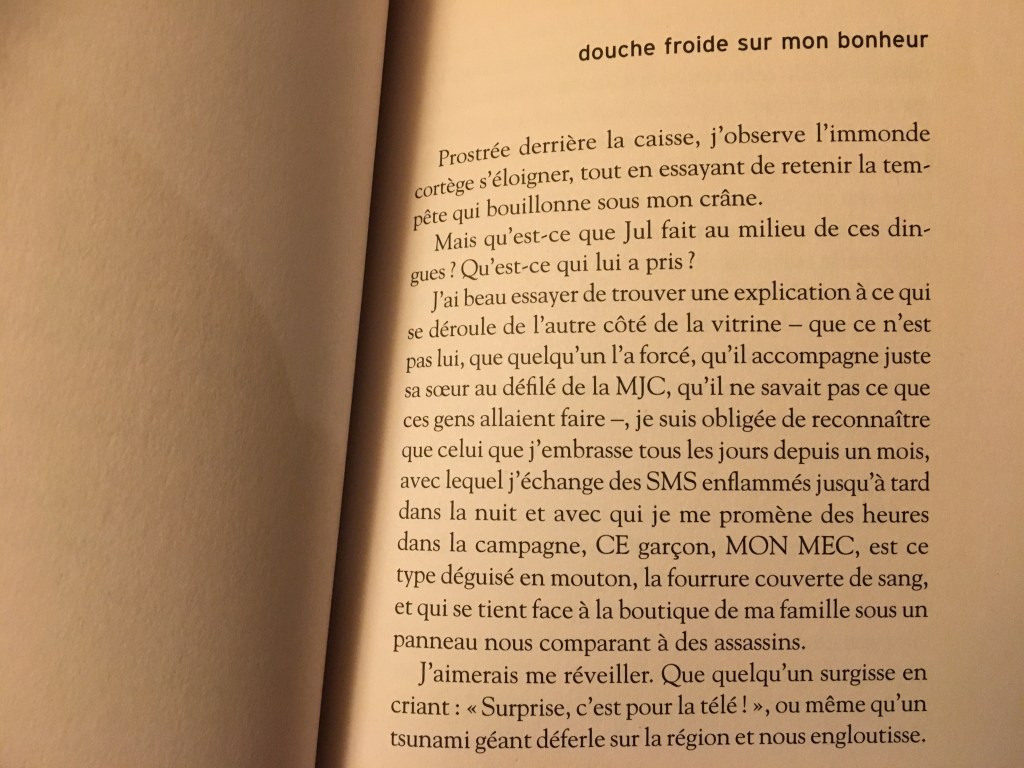 douche froide sur mon bonheur

Prostrée derrière la caisse, j'observe l'immonde cortège s'éloigner, tout en essayant de retenir la tempête qui bouillonne sous mon crâne.

Mais qu'est-ce que Jul fait au milieu de ces dingues ? Qu'est-ce qui lui a pris ?

J'ai beau essayer de trouver une explication à ce qui se déroule de l'autre côté de la vitrine – que ce n'est pas lui, que quelqu'un l'a forcé, qu'il accompagne juste sa sœur au défilé de la MJC, qu'il ne savait pas ce que ces gens allaient faire –, je suis obligée de reconnaître que celui que j'embrasse tous les jours depuis un mois, avec lequel j'échange des SMS enflammés jusqu'à tard dans la nuit et avec qui je me promène des heures dans la campagne, CE garçon, MON MEC, est ce type déguisé en mouton, la fourrure couverte de sang, et qui se tient face à la boutique de ma famille sous un panneau nous comparant à des assassins.

J'aimerais me réveiller. Que quelqu'un surgisse en criant : « Surprise, c'est pour la télé ! », ou même qu'un tsunami géant déferle sur la région et nous engloutisse.